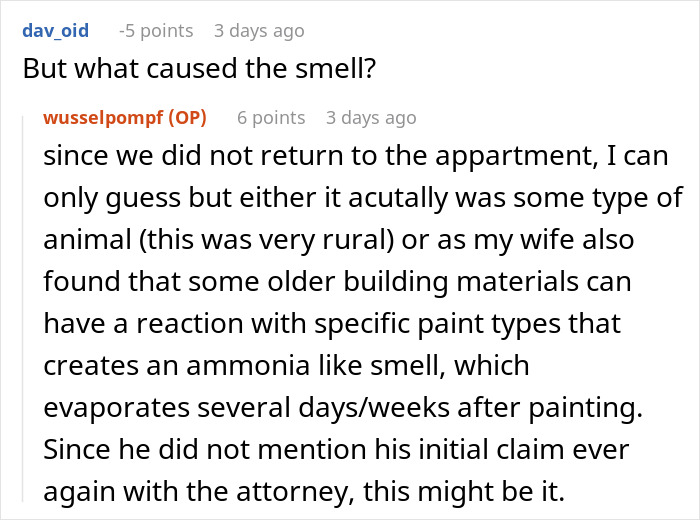 dav_oid -5 points 3 days ago
But what caused the smell?

wusselpompf (OP) 6 points 3 days ago
since we did not return to the appartment, I can only guess but either it acutally was some type of animal (this was very rural) or as my wife also found that some older building materials can have a reaction with specific paint types that creates an ammonia like smell, which evaporates several days/weeks after painting. Since he did not mention his initial claim ever again with the attorney, this might be it.